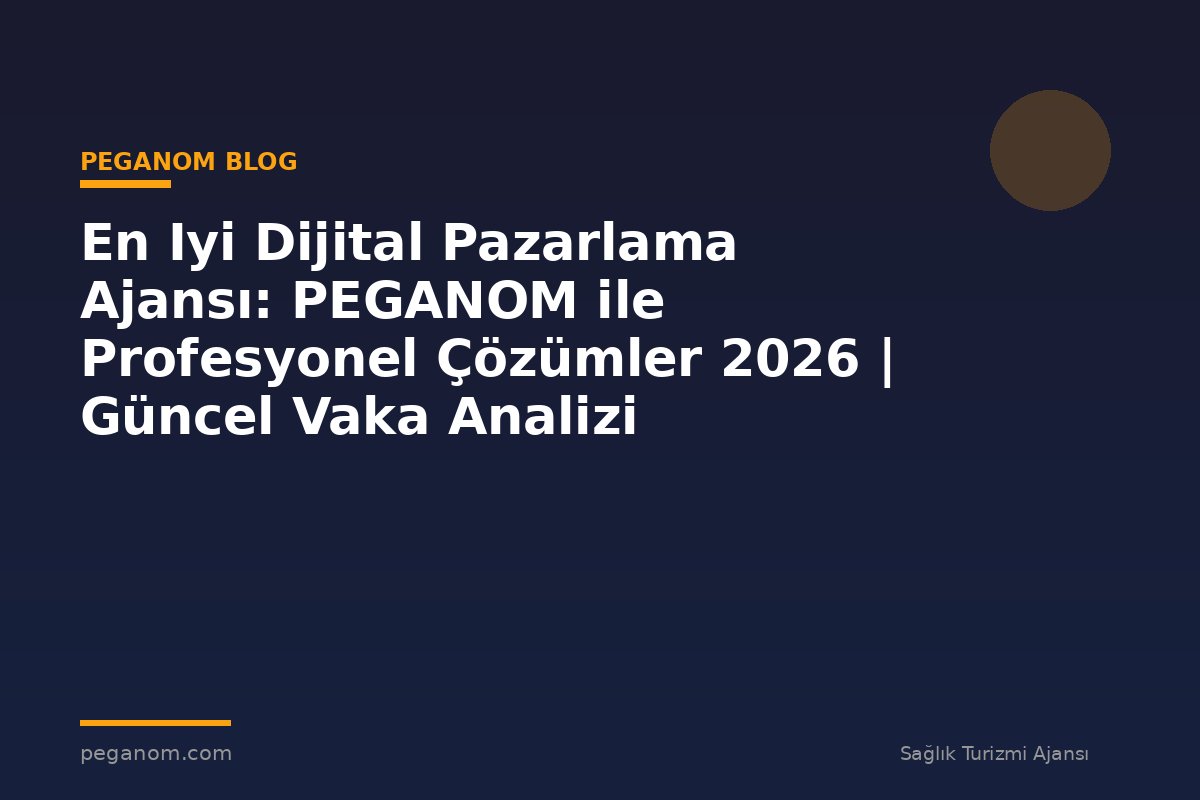 PEGANOM BLOG

En Iyi Dijital Pazarlama Ajansı: PEGANOM ile Profesyonel Çözümler 2026 | Güncel Vaka Analizi

peganom.com

Sağlık Turizmi Ajansı